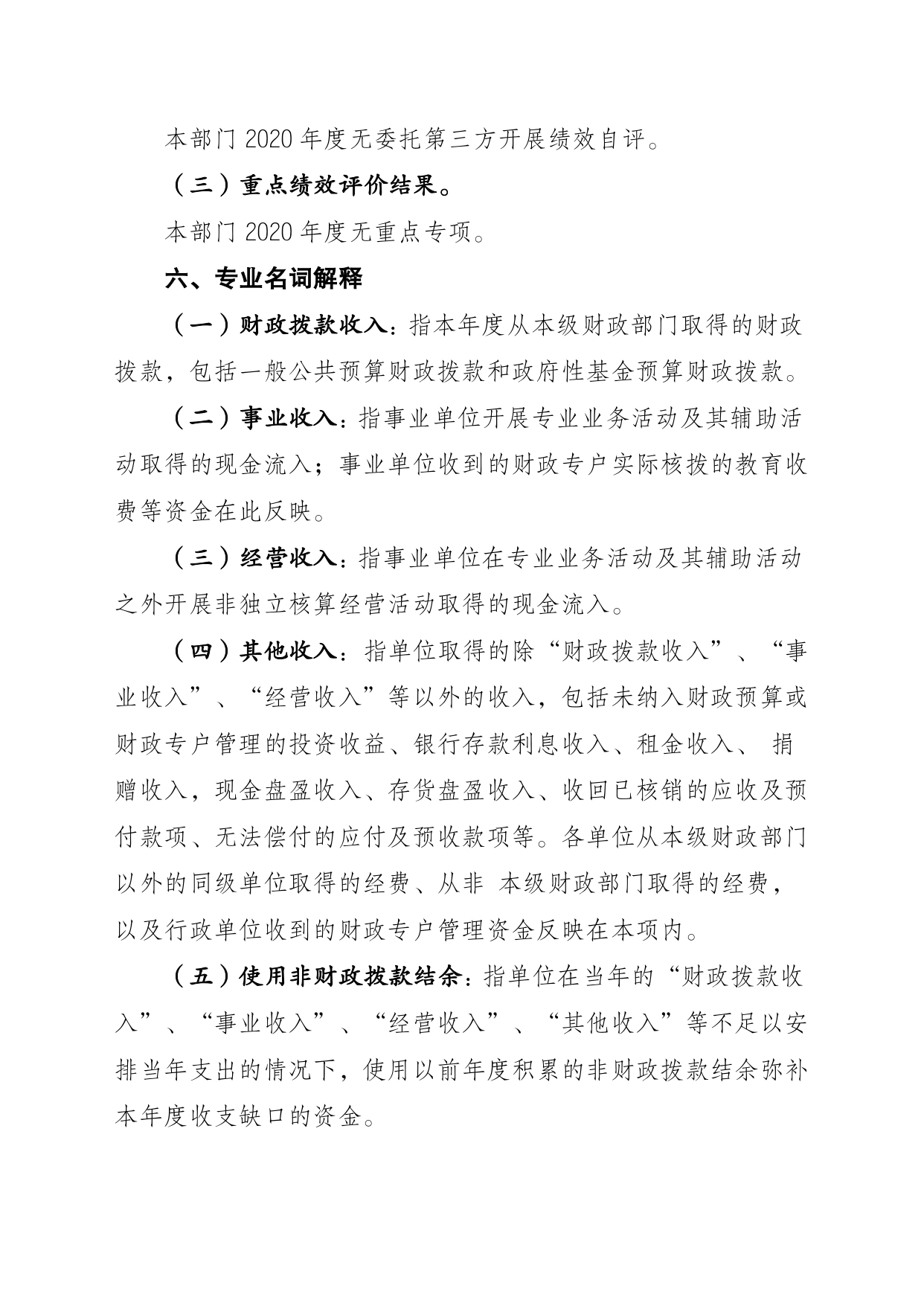 本部门 2020 年度无委托第三方开展绩效自评。

（三）重点绩效评价结果。

本部门 2020 年度无重点专项。

六、专业名词解释

（一）财政拨款收入：指本年度从本级财政部门取得的财政拨款，包括一般公共预算财政拨款和政府性基金预算财政拨款。

（二）事业收入：指事业单位开展专业业务活动及其辅助活动取得的现金流入；事业单位收到的财政专户实际核拨的教育收费等资金在此反映。

（三）经营收入：指事业单位在专业业务活动及其辅助活动之外开展非独立核算经营活动取得的现金流入。

（四）其他收入：指单位取得的除“财政拨款收入”、“事业收入”、“经营收入”等以外的收入，包括未纳入财政预算或财政专户管理的投资收益、银行存款利息收入、租金收入、 捐赠收入，现金盘盈收入、存货盘盈收入、收回已核销的应收及预付款项、无法偿付的应付及预收款项等。各单位从本级财政部门以外的同级单位取得的经费、从非 本级财政部门取得的经费，以及行政单位收到的财政专户管理资金反映在本项内。

（五）使用非财政拨款结余：指单位在当年的“财政拨款收入”、“事业收入”、“经营收入”、“其他收入”等不足以安排当年支出的情况下，使用以前年度积累的非财政拨款结余弥补本年度收支缺口的资金。